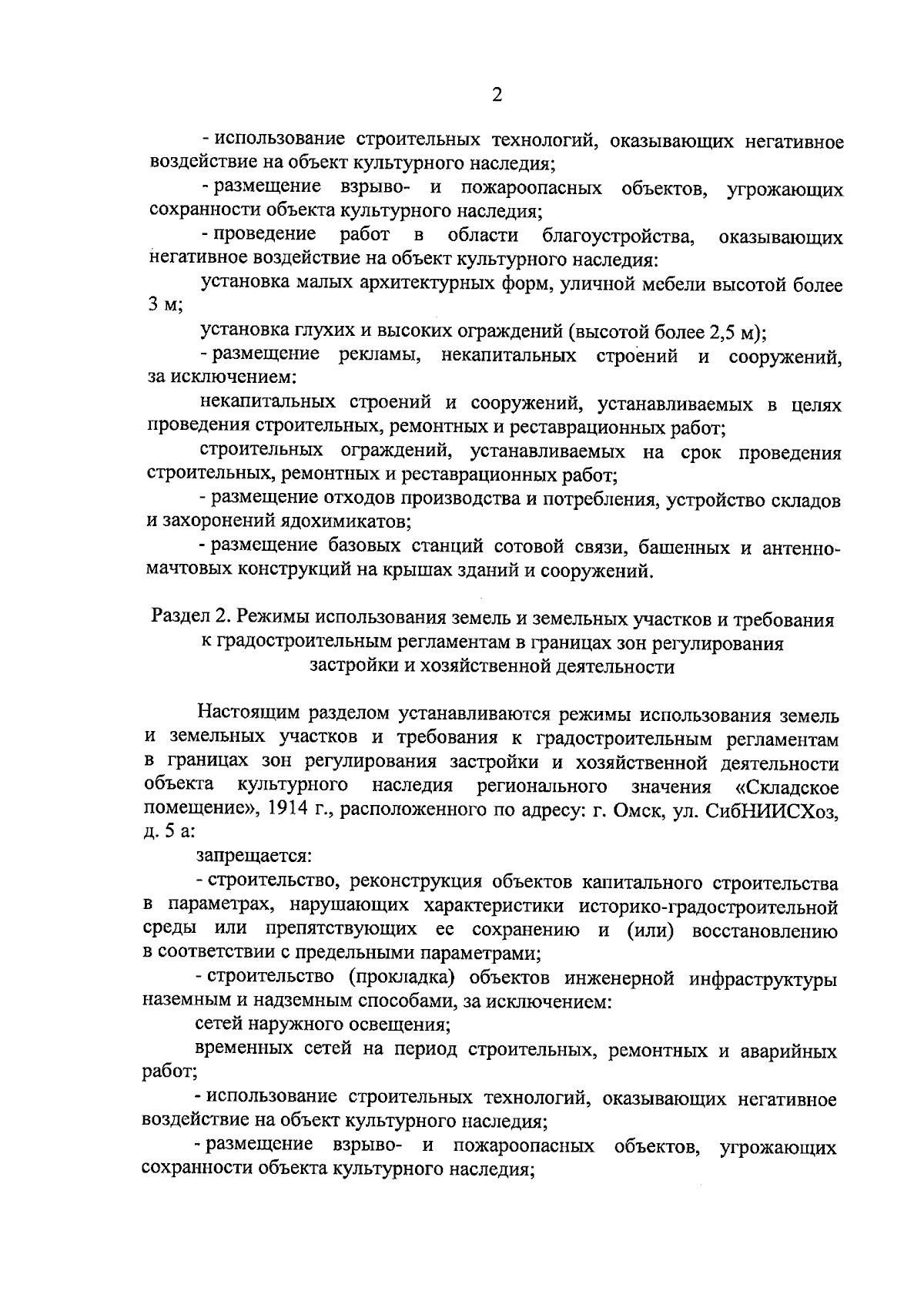 2

- использование строительных технологий, оказывающих негативное воздействие на объект культурного наследия;

- размещение взрыво- и пожароопасных объектов, угрожающих сохранности объекта культурного наследия;

- проведение работ в области благоустройства, оказывающих негативное воздействие на объект культурного наследия:

установка малых архитектурных форм, уличной мебели высотой более 3 м;

установка глухих и высоких ограждений (высотой более 2,5 м);

- размещение рекламы, некапитальных строений и сооружений, за исключением:

некапитальных строений и сооружений, устанавливаемых в целях проведения строительных, ремонтных и реставрационных работ;

строительных ограждений, устанавливаемых на срок проведения строительных, ремонтных и реставрационных работ;

- размещение отходов производства и потребления, устройство складов и захоронений ядохимикатов;

- размещение базовых станций сотовой связи, башенных и антенно-мачтовых конструкций на крышах зданий и сооружений.

Раздел 2. Режимы использования земель и земельных участков и требования к градостроительным регламентам в границах зон регулирования застройки и хозяйственной деятельности

Настоящим разделом устанавливаются режимы использования земель и земельных участков и требования к градостроительным регламентам в границах зон регулирования застройки и хозяйственной деятельности объекта культурного наследия регионального значения «Складское помещение», 1914 г., расположенного по адресу: г. Омск, ул. СибНИИСХоз, д. 5 а:

запрещается:

- строительство, реконструкция объектов капитального строительства в параметрах, нарушающих характеристики историко-градостроительной среды или препятствующих ее сохранению и (или) восстановлению в соответствии с предельными параметрами;

- строительство (прокладка) объектов инженерной инфраструктуры наземным и надземным способами, за исключением:

сетей наружного освещения;

временных сетей на период строительных, ремонтных и аварийных работ;

- использование строительных технологий, оказывающих негативное воздействие на объект культурного наследия;

- размещение взрыво- и пожароопасных объектов, угрожающих сохранности объекта культурного наследия;